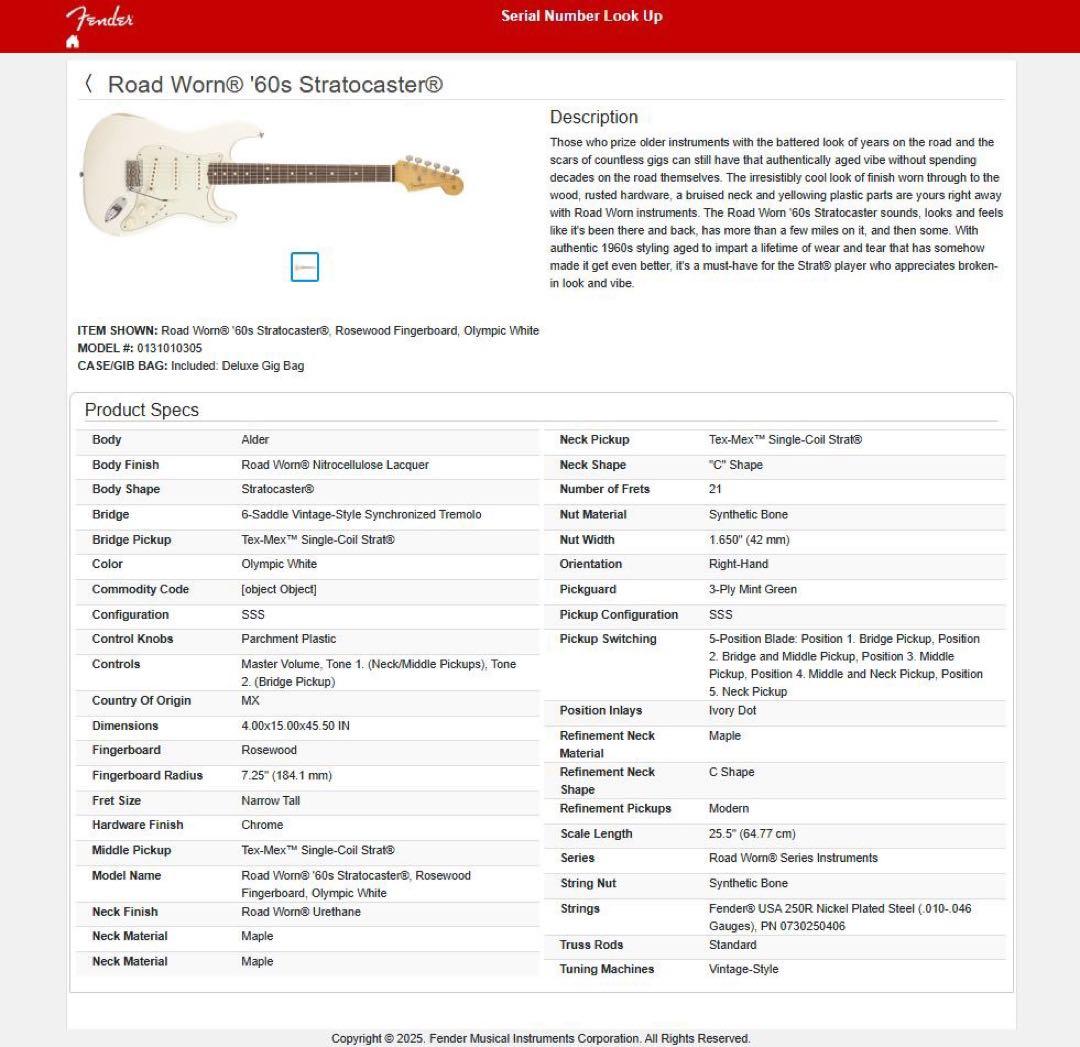 Fender

Serial Number Look Up

〈 Road Worn® '60s Stratocaster®

Description

Those who prize older instruments with the battered look of years on the road and the scars of countless gigs can still have that authentically aged vibe without spending decades on the road themselves. The irresistibly cool look of finish worn through to the wood, rusted hardware, a bruised neck and yellowing plastic parts are yours right away with Road Worn instruments. The Road Worn '60s Stratocaster sounds, looks and feels like it's been there and back, has more than a few miles on it, and then some. With authentic 1960s styling aged to impart a lifetime of wear and tear that has somehow made it get even better, it's a must-have for the Strat® player who appreciates broken-in look and vibe.

ITEM SHOWN: Road Worn® '60s Stratocaster®, Rosewood Fingerboard, Olympic White
MODEL #: 0131010305
CASE/GIB BAG: Included: Deluxe Gig Bag

Product Specs

| | |
|---|---|
| Body | Alder |
| Body Finish | Road Worn® Nitrocellulose Lacquer |
| Body Shape | Stratocaster® |
| Bridge | 6-Saddle Vintage-Style Synchronized Tremolo |
| Bridge Pickup | Tex-Mex™ Single-Coil Strat® |
| Color | Olympic White |
| Commodity Code | [object Object] |
| Configuration | SSS |
| Control Knobs | Parchment Plastic |
| Controls | Master Volume, Tone 1. (Neck/Middle Pickups), Tone 2. (Bridge Pickup) |
| Country Of Origin | MX |
| Dimensions | 4.00x15.00x45.50 IN |
| Fingerboard | Rosewood |
| Fingerboard Radius | 7.25" (184.1 mm) |
| Fret Size | Narrow Tall |
| Hardware Finish | Chrome |
| Middle Pickup | Tex-Mex™ Single-Coil Strat® |
| Model Name | Road Worn® '60s Stratocaster®, Rosewood Fingerboard, Olympic White |
| Neck Finish | Road Worn® Urethane |
| Neck Material | Maple |
| Neck Material | Maple |

| | |
|---|---|
| Neck Pickup | Tex-Mex™ Single-Coil Strat® |
| Neck Shape | "C" Shape |
| Number of Frets | 21 |
| Nut Material | Synthetic Bone |
| Nut Width | 1.650" (42 mm) |
| Orientation | Right-Hand |
| Pickguard | 3-Ply Mint Green |
| Pickup Configuration | SSS |
| Pickup Switching | 5-Position Blade: Position 1. Bridge Pickup, Position 2. Bridge and Middle Pickup, Position 3. Middle Pickup, Position 4. Middle and Neck Pickup, Position 5. Neck Pickup |
| Position Inlays | Ivory Dot |
| Refinement Neck Material | Maple |
| Refinement Neck Shape | C Shape |
| Refinement Pickups | Modern |
| Scale Length | 25.5" (64.77 cm) |
| Series | Road Worn® Series Instruments |
| String Nut | Synthetic Bone |
| Strings | Fender® USA 250R Nickel Plated Steel (.010-.046 Gauges), PN 0730250406 |
| Truss Rods | Standard |
| Tuning Machines | Vintage-Style |

Copyright © 2025. Fender Musical Instruments Corporation. All Rights Reserved.